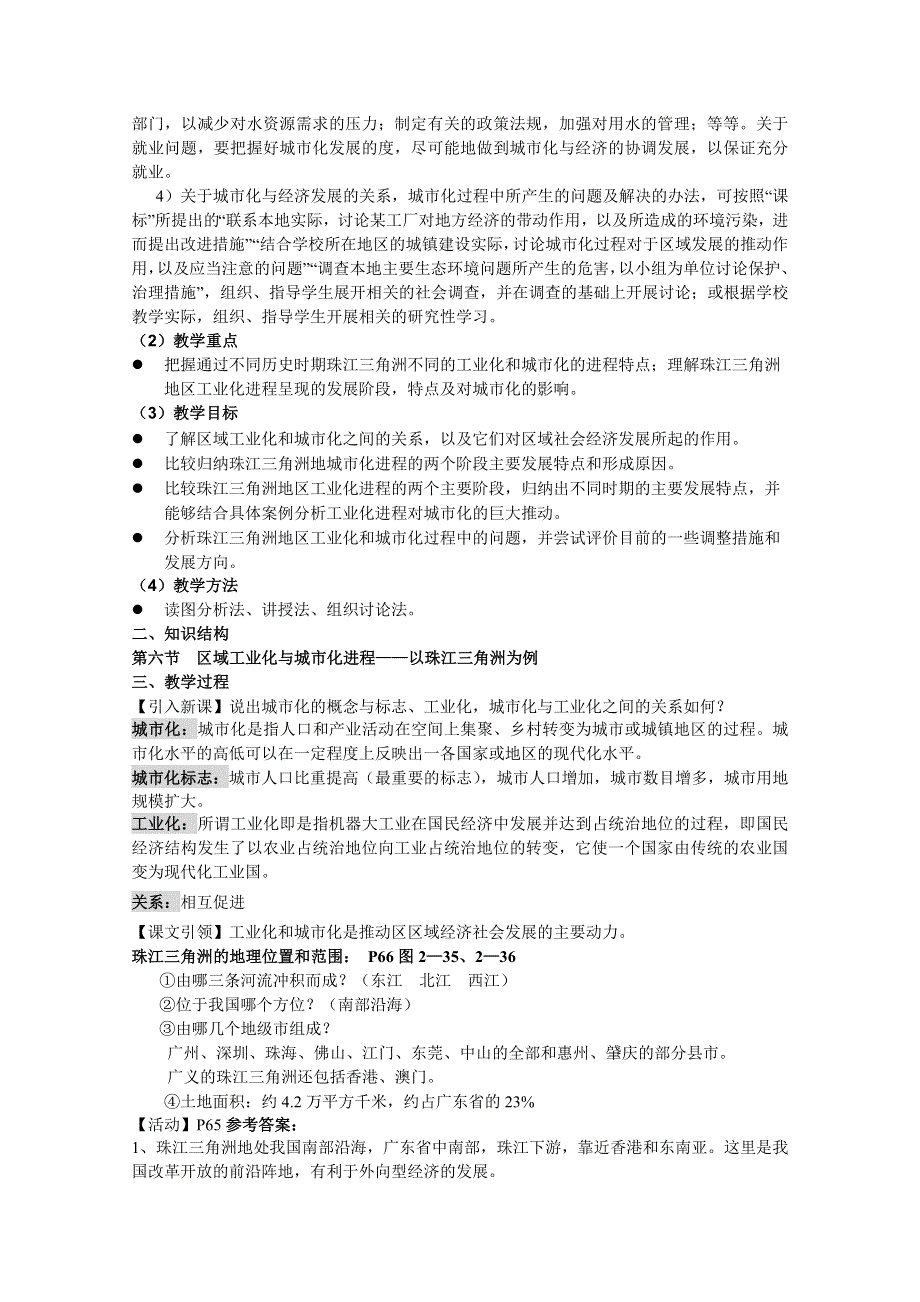 部门，以减少对水资源需求的压力；制定有关的政策法规，加强对用水的管理；等等。关于就业问题，要把握好城市化发展的度，尽可能地做到城市化与经济的协调发展，以保证充分就业。

4）关于城市化与经济发展的关系，城市化过程中所产生的问题及解决的办法，可按照“课标”所提出的“联系本地实际，讨论某工厂对地方经济的带动作用，以及所造成的环境污染，进而提出改进措施”“结合学校所在地区的城镇建设实际，讨论城市化过程对于区域发展的推动作用，以及应当注意的问题”“调查本地主要生态环境问题所产生的危害，以小组为单位讨论保护、治理措施”，组织、指导学生展开相关的社会调查，并在调查的基础上开展讨论；或根据学校教学实际，组织、指导学生开展相关的研究性学习。

（2）教学重点

● 把握通过不同历史时期珠江三角洲不同的工业化和城市化的进程特点；理解珠江三角洲地区工业化进程呈现的发展阶段，特点及对城市化的影响。

（3）教学目标

● 了解区域工业化和城市化之间的关系，以及它们对区域社会经济发展所起的作用。

● 比较归纳珠江三角洲地城市化进程的两个阶段主要发展特点和形成原因。

● 比较珠江三角洲地区工业化进程的两个主要阶段，归纳出不同时期的主要发展特点，并能够结合具体案例分析工业化进程对城市化的巨大推动。

● 分析珠江三角洲地区工业化和城市化过程中的问题，并尝试评价目前的一些调整措施和发展方向。

（4）教学方法

● 读图分析法、讲授法、组织讨论法。

二、知识结构

第六节 区域工业化与城市化进程——以珠江三角洲为例

三、教学过程

【引入新课】说出城市化的概念与标志、工业化，城市化与工业化之间的关系如何？

城市化：城市化是指人口和产业活动在空间上集聚、乡村转变为城市或城镇地区的过程。城市化水平的高低可以在一定程度上反映出一各国家或地区的现代化水平。

城市化标志：城市人口比重提高（最重要的标志），城市人口增加，城市数目增多，城市用地规模扩大。

工业化：所谓工业化即是指机器大工业在国民经济中发展并达到占统治地位的过程，即国民经济结构发生了以农业占统治地位向工业占统治地位的转变，它使一个国家由传统的农业国变为现代化工业国。

关系：相互促进

【课文引领】工业化和城市化是推动区区域经济社会发展的主要动力。

珠江三角洲的地理位置和范围： P66 图 2—35、2—36

①由哪三条河流冲积而成？（东江 北江 西江）

②位于我国哪个方位？（南部沿海）

③由哪几个地级市组成？

广州、深圳、珠海、佛山、江门、东莞、中山的全部和惠州、肇庆的部分县市。

广义的珠江三角洲还包括香港、澳门。

④土地面积：约 4.2 万平方千米，约占广东省的 23%

【活动】P65 参考答案：

1、珠江三角洲地处我国南部沿海，广东省中南部，珠江下游，靠近香港和东南亚。这里是我国改革开放的前沿阵地，有利于外向型经济的发展。